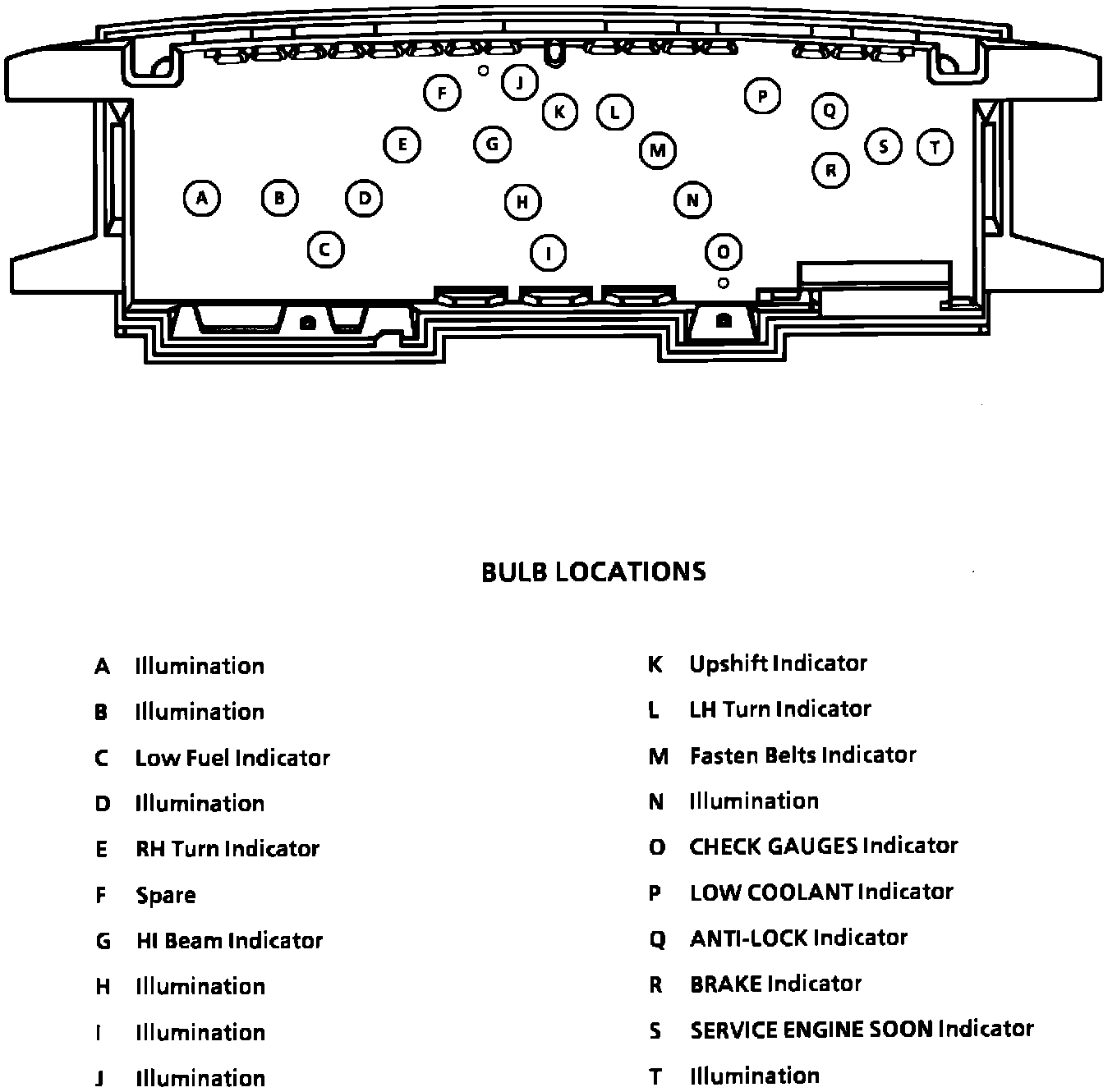 F J K L P Q E G M S T R A B D H N C I O

BULB LOCATIONS

A Illumination
B Illumination
C Low Fuel Indicator
D Illumination
E RH Turn Indicator
F Spare
G HI Beam Indicator
H Illumination
I Illumination
J Illumination

K Upshift Indicator
L LH Turn Indicator
M Fasten Belts Indicator
N Illumination
O CHECK GAUGES Indicator
P LOW COOLANT Indicator
Q ANTI-LOCK Indicator
R BRAKE Indicator
S SERVICE ENGINE SOON Indicator
T Illumination